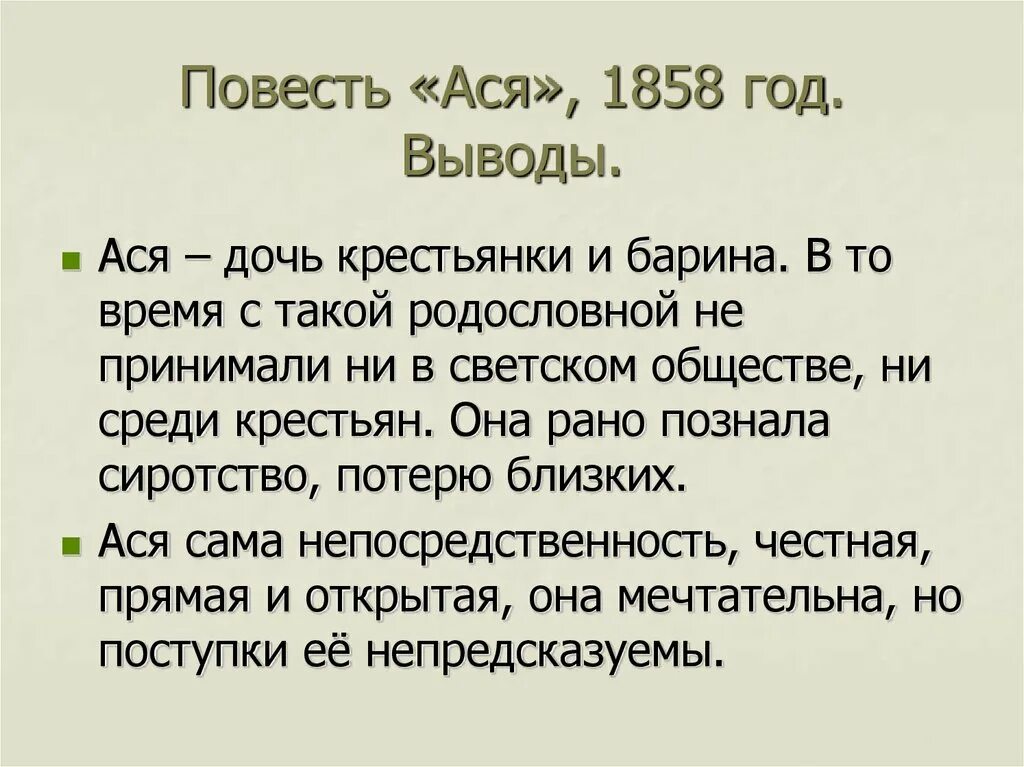 Повесть «Ася», 1858 год. Выводы.

Ася – дочь крестьянки и барина. В то время с такой родословной не принимали ни в светском обществе, ни среди крестьян. Она рано познала сиротство, потерю близких.

Ася сама непосредственность, честная, прямая и открытая, она мечтательна, но поступки её непредсказуемы.